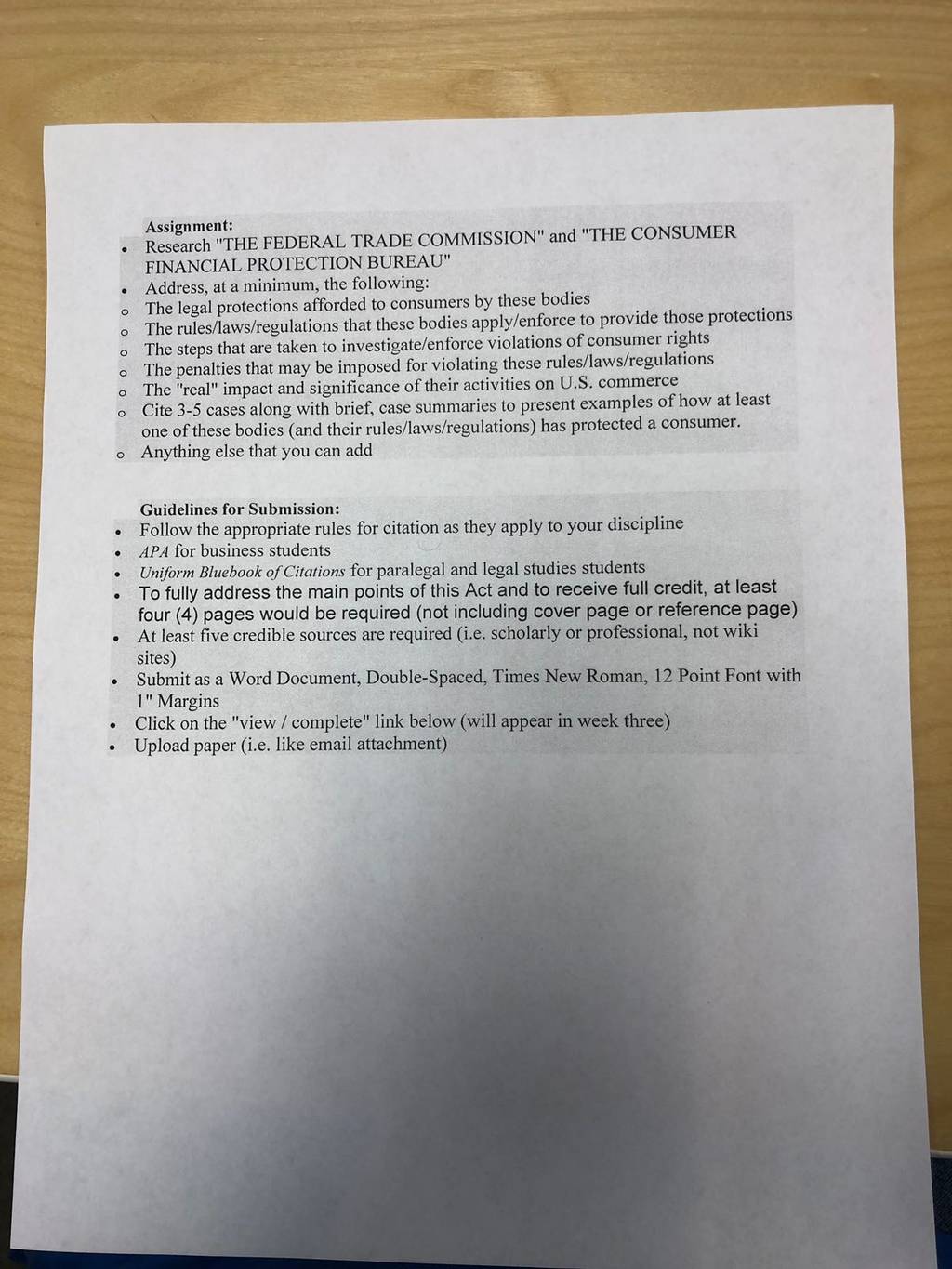 Assignment:
• Research "THE FEDERAL TRADE COMMISSION" and "THE CONSUMER FINANCIAL PROTECTION BUREAU"
• Address, at a minimum, the following:
o The legal protections afforded to consumers by these bodies
o The rules/laws/regulations that these bodies apply/enforce to provide those protections
o The steps that are taken to investigate/enforce violations of consumer rights
o The penalties that may be imposed for violating these rules/laws/regulations
o The "real" impact and significance of their activities on U.S. commerce
o Cite 3-5 cases along with brief, case summaries to present examples of how at least one of these bodies (and their rules/laws/regulations) has protected a consumer.
o Anything else that you can add

Guidelines for Submission:
• Follow the appropriate rules for citation as they apply to your discipline
• APA for business students
• Uniform Bluebook of Citations for paralegal and legal studies students
• To fully address the main points of this Act and to receive full credit, at least four (4) pages would be required (not including cover page or reference page)
• At least five credible sources are required (i.e. scholarly or professional, not wiki sites)
• Submit as a Word Document, Double-Spaced, Times New Roman, 12 Point Font with 1" Margins
• Click on the "view / complete" link below (will appear in week three)
• Upload paper (i.e. like email attachment)